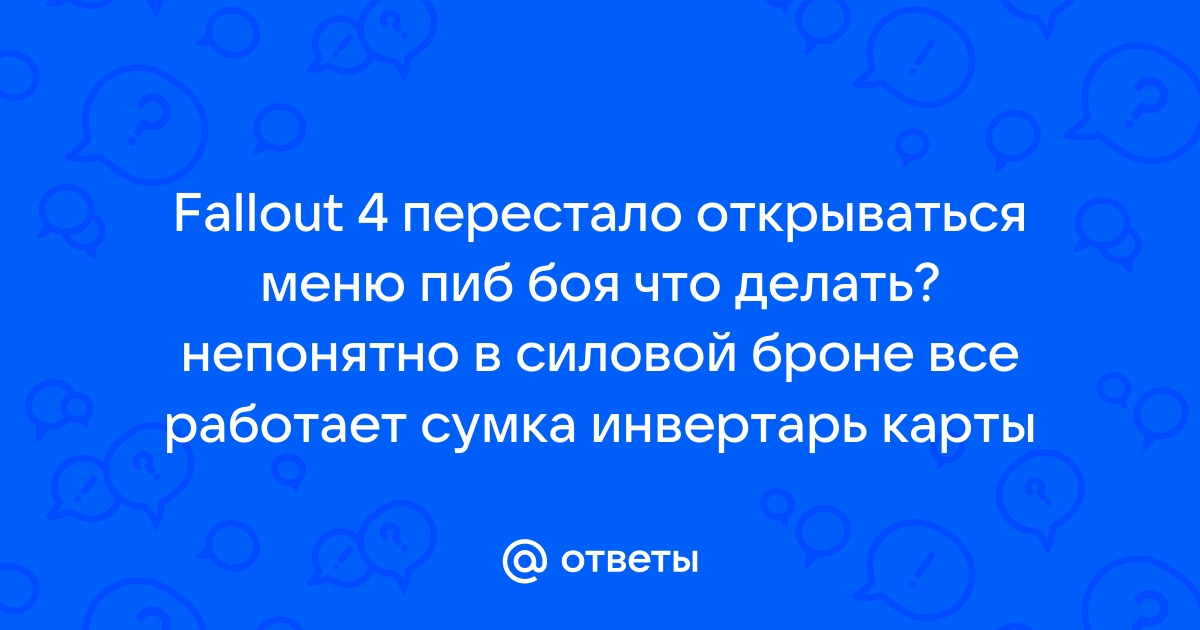 Fallout 4 перестало открываться меню пиб боя что делать? непонятно в силовой броне все работает сумка инвертарь карты

@ ответы